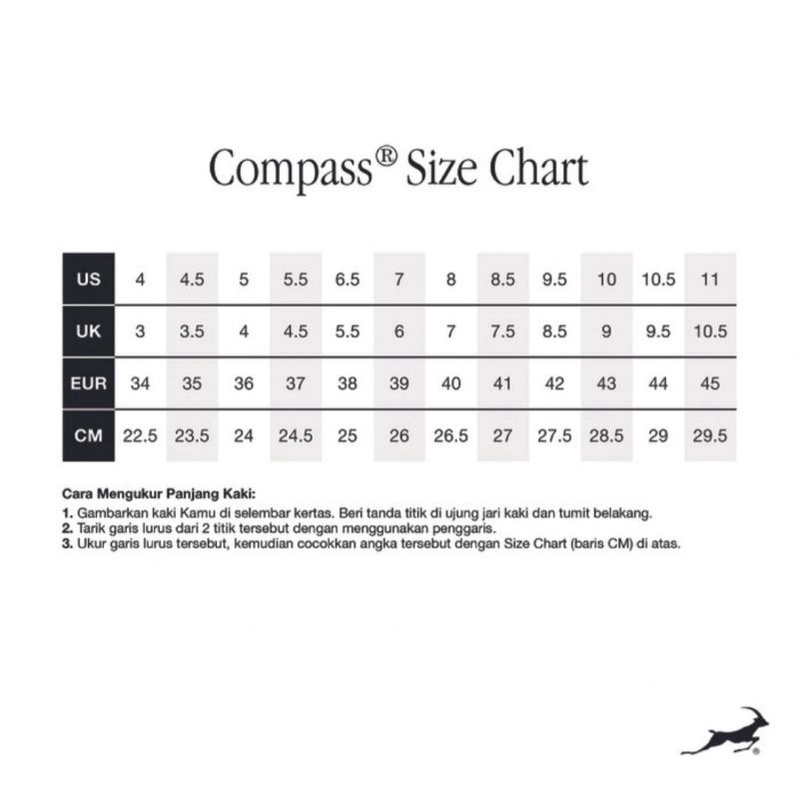 Compass® Size Chart

| US | 4 | 4.5 | 5 | 5.5 | 6.5 | 7 | 8 | 8.5 | 9.5 | 10 | 10.5 | 11 |
|---|---|---|---|---|---|---|---|---|---|---|---|---|
| UK | 3 | 3.5 | 4 | 4.5 | 5.5 | 6 | 7 | 7.5 | 8.5 | 9 | 9.5 | 10.5 |
| EUR | 34 | 35 | 36 | 37 | 38 | 39 | 40 | 41 | 42 | 43 | 44 | 45 |
| CM | 22.5 | 23.5 | 24 | 24.5 | 25 | 26 | 26.5 | 27 | 27.5 | 28.5 | 29 | 29.5 |

Cara Mengukur Panjang Kaki:
1. Gambarkan kaki Kamu di selembar kertas. Beri tanda titik di ujung jari kaki dan tumit belakang.
2. Tarik garis lurus dari 2 titik tersebut dengan menggunakan penggaris.
3. Ukur garis lurus tersebut, kemudian cocokkan angka tersebut dengan Size Chart (baris CM) di atas.

®